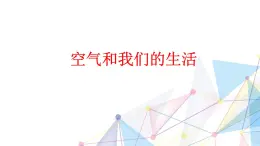 空气和我们的生活